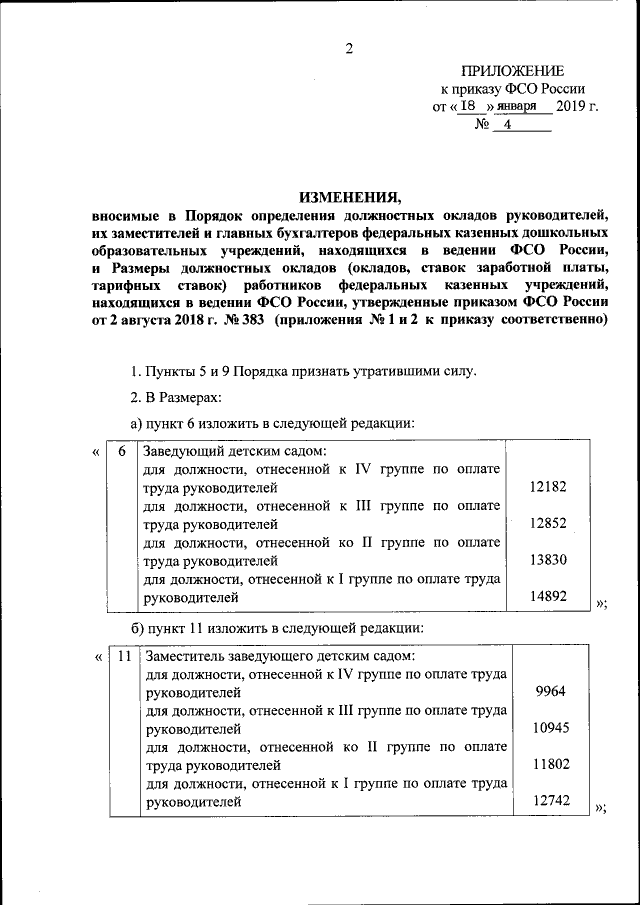 2

ПРИЛОЖЕНИЕ
к приказу ФСО России
от « 18 » января 2019 г.
№ 4

ИЗМЕНЕНИЯ,
вносимые в Порядок определения должностных окладов руководителей, их заместителей и главных бухгалтеров федеральных казенных дошкольных образовательных учреждений, находящихся в ведении ФСО России, и Размеры должностных окладов (окладов, ставок заработной платы, тарифных ставок) работников федеральных казенных учреждений, находящихся в ведении ФСО России, утвержденные приказом ФСО России от 2 августа 2018 г. № 383 (приложения № 1 и 2 к приказу соответственно)

1. Пункты 5 и 9 Порядка признать утратившими силу.

2. В Размерах:

а) пункт 6 изложить в следующей редакции:

«

| 6 | Заведующий детским садом: | |
|---|---|---|
| | для должности, отнесенной к IV группе по оплате труда руководителей | 12182 |
| | для должности, отнесенной к III группе по оплате труда руководителей | 12852 |
| | для должности, отнесенной ко II группе по оплате труда руководителей | 13830 |
| | для должности, отнесенной к I группе по оплате труда руководителей | 14892 |

»;

б) пункт 11 изложить в следующей редакции:

«

| 11 | Заместитель заведующего детским садом: | |
|---|---|---|
| | для должности, отнесенной к IV группе по оплате труда руководителей | 9964 |
| | для должности, отнесенной к III группе по оплате труда руководителей | 10945 |
| | для должности, отнесенной ко II группе по оплате труда руководителей | 11802 |
| | для должности, отнесенной к I группе по оплате труда руководителей | 12742 |

»;